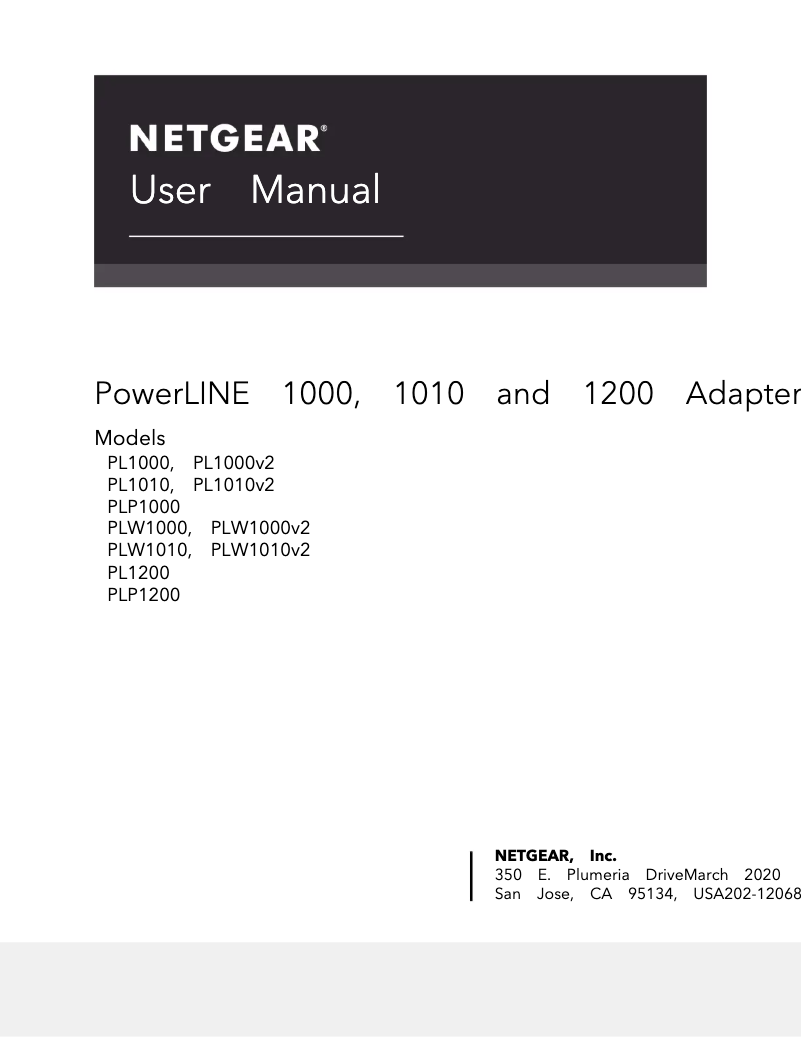 NETGEAR®
User Manual

PowerLINE 1000, 1010 and 1200 Adapter

Models
PL1000, PL1000v2
PL1010, PL1010v2
PLP1000
PLW1000, PLW1000v2
PLW1010, PLW1010v2
PL1200
PLP1200

NETGEAR, Inc.
350 E. Plumeria DriveMarch 2020
San Jose, CA 95134, USA202-12068